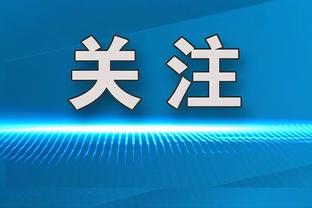 关注